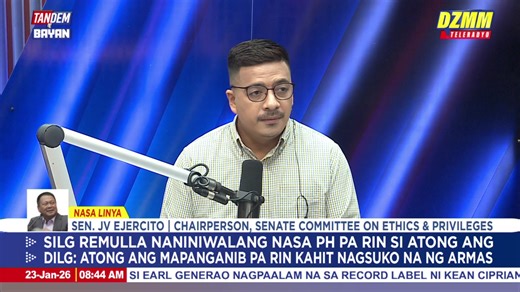 TANDEM BAYAN

DZMM TELERADYO

NASA LINYA

SEN. JV EJERCITO | CHAIRPERSON, SENATE COMMITTEE ON ETHICS & PRIVILEGES

SILG REMULLA NANINIWALANG NASA PH PA RIN SI ATONG ANG

DILG: ATONG ANG MAPANGANIB PA RIN KAHIT NAGSUKO NA NG ARMAS

23-Jan-26 | 08:44 AM

SI EARL GENERAO NAGPAALAM NA SA RECORD LABEL NI KEAN CIPRIAN